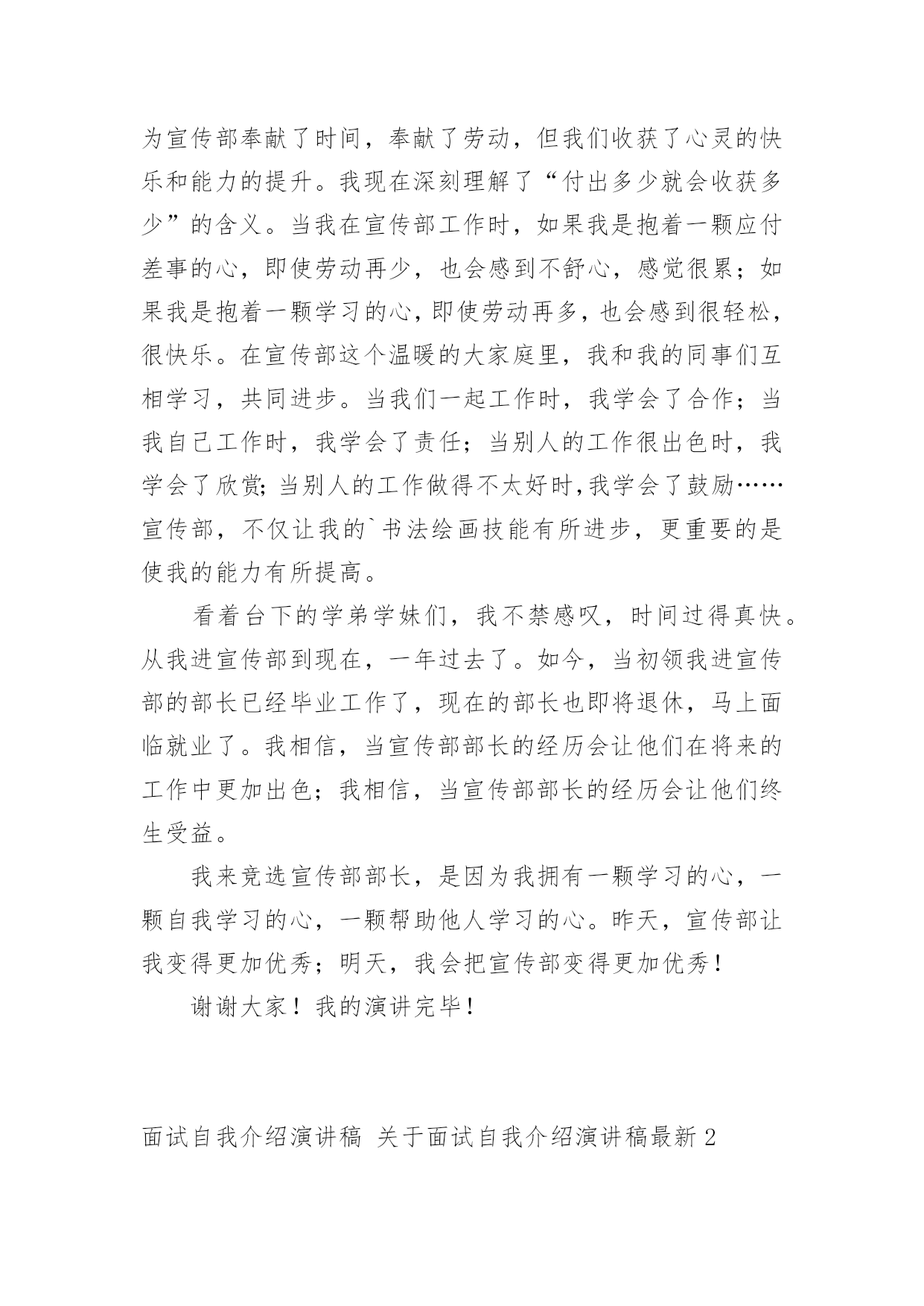 为宣传部奉献了时间，奉献了劳动，但我们收获了心灵的快乐和能力的提升。我现在深刻理解了“付出多少就会收获多少”的含义。当我在宣传部工作时，如果我是抱着一颗应付差事的心，即使劳动再少，也会感到不舒心，感觉很累；如果我是抱着一颗学习的心，即使劳动再多，也会感到很轻松，很快乐。在宣传部这个温暖的大家庭里，我和我的同事们互相学习，共同进步。当我们一起工作时，我学会了合作；当我自己工作时，我学会了责任；当别人的工作很出色时，我学会了欣赏；当别人的工作做得不太好时，我学会了鼓励……宣传部，不仅让我的`书法绘画技能有所进步，更重要的是使我的能力有所提高。

看着台下的学弟学妹们，我不禁感叹，时间过得真快。从我进宣传部到现在，一年过去了。如今，当初领我进宣传部的部长已经毕业工作了，现在的部长也即将退休，马上面临就业了。我相信，当宣传部部长的经历会让他们在将来的工作中更加出色；我相信，当宣传部部长的经历会让他们终生受益。

我来竞选宣传部部长，是因为我拥有一颗学习的心，一颗自我学习的心，一颗帮助他人学习的心。昨天，宣传部让我变得更加优秀；明天，我会把宣传部变得更加优秀！

谢谢大家！我的演讲完毕！

面试自我介绍演讲稿 关于面试自我介绍演讲稿最新 2